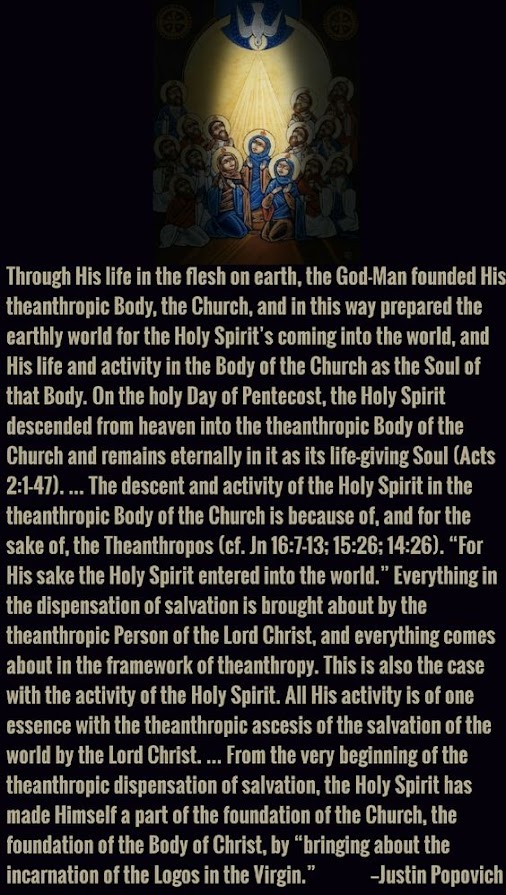 Through His life in the flesh on earth, the God-Man founded His theanthropic Body, the Church, and in this way prepared the earthly world for the Holy Spirit's coming into the world, and His life and activity in the Body of the Church as the Soul of that Body. On the holy Day of Pentecost, the Holy Spirit descended from heaven into the theanthropic Body of the Church and remains eternally in it as its life-giving Soul (Acts 2:1-47). ... The descent and activity of the Holy Spirit in the theanthropic Body of the Church is because of, and for the sake of, the Theanthropos (cf. Jn 16:7-13; 15:26; 14:26). "For His sake the Holy Spirit entered into the world." Everything in the dispensation of salvation is brought about by the theanthropic Person of the Lord Christ, and everything comes about in the framework of theanthropy. This is also the case with the activity of the Holy Spirit. All His activity is of one essence with the theanthropic ascesis of the salvation of the world by the Lord Christ. ... From the very beginning of the theanthropic dispensation of salvation, the Holy Spirit has made Himself a part of the foundation of the Church, the foundation of the Body of Christ, by "bringing about the incarnation of the Logos in the Virgin." –Justin Popovich